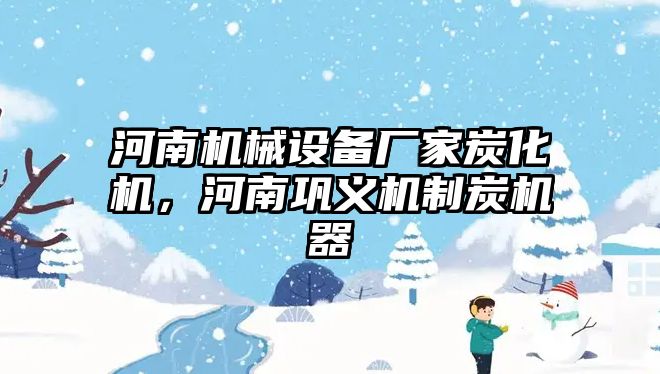 河南机械设备厂家炭化机，河南巩义机制炭机器